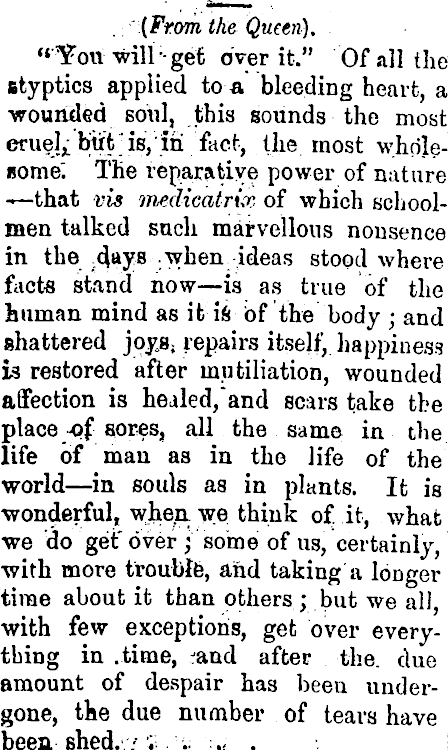 (From the Queen).

"You will get over it." Of all the styptics applied to a bleeding heart, a wounded soul, this sounds the most cruel, but is, in fact, the most wholesome. The reparative power of nature —that vis medicatrix of which schoolmen talked such marvellous nonsence in the days when ideas stood where facts stand now—is as true of the human mind as it is of the body; and shattered joys, repairs itself, happiness is restored after mutiliation, wounded affection is healed, and scars take the place of sores, all the same in the life of man as in the life of the world—in souls as in plants. It is wonderful, when we think of it, what we do get over; some of us, certainly, with more trouble, and taking a longer time about it than others; but we all, with few exceptions, get over everything in time, and after the due amount of despair has been undergone, the due number of tears have been shed.